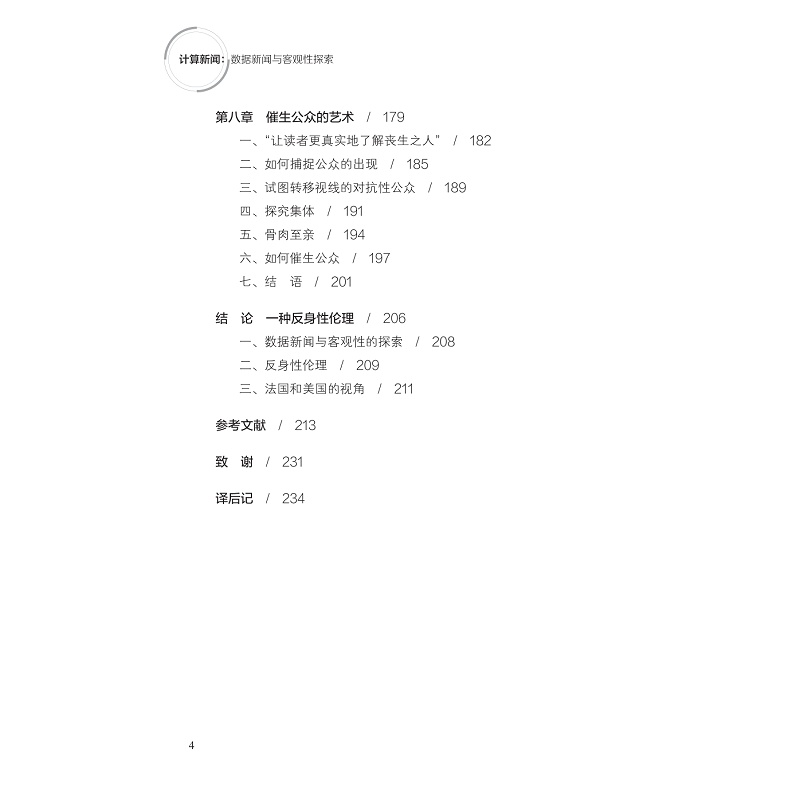 计算新闻：数据新闻与客观性探索

第八章 催生公众的艺术 / 179
一、“让读者更真实地了解丧生之人” / 182
二、如何捕捉公众的出现 / 185
三、试图转移视线的对抗性公众 / 189
四、探究集体 / 191
五、骨肉至亲 / 194
六、如何催生公众 / 197
七、结 语 / 201

结 论 一种反身性伦理 / 206
一、数据新闻与客观性的探索 / 208
二、反身性伦理 / 209
三、法国和美国的视角 / 211

参考文献 / 213

致 谢 / 231

译后记 / 234

4